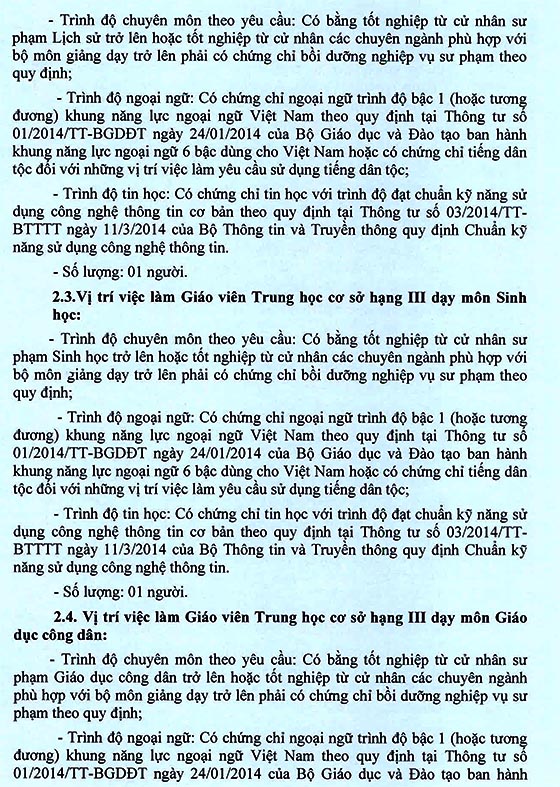 - Trình độ chuyên môn theo yêu cầu: Có bằng tốt nghiệp từ cử nhân sư phạm Lịch sử trở lên hoặc tốt nghiệp từ cử nhân các chuyên ngành phù hợp với bộ môn giảng dạy trở lên phải có chứng chỉ bồi dưỡng nghiệp vụ sư phạm theo quy định;

- Trình độ ngoại ngữ: Có chứng chỉ ngoại ngữ trình độ bậc 1 (hoặc tương đương) khung năng lực ngoại ngữ Việt Nam theo quy định tại Thông tư số 01/2014/TT-BGDĐT ngày 24/01/2014 của Bộ Giáo dục và Đào tạo ban hành khung năng lực ngoại ngữ 6 bậc dùng cho Việt Nam hoặc có chứng chỉ tiếng dân tộc đối với những vị trí việc làm yêu cầu sử dụng tiếng dân tộc;

- Trình độ tin học: Có chứng chỉ tin học với trình độ đạt chuẩn kỹ năng sử dụng công nghệ thông tin cơ bản theo quy định tại Thông tư số 03/2014/TT-BTTTT ngày 11/3/2014 của Bộ Thông tin và Truyền thông quy định Chuẩn kỹ năng sử dụng công nghệ thông tin.

- Số lượng: 01 người.

2.3.Vị trí việc làm Giáo viên Trung học cơ sở hạng III dạy môn Sinh học:

- Trình độ chuyên môn theo yêu cầu: Có bằng tốt nghiệp từ cử nhân sư phạm Sinh học trở lên hoặc tốt nghiệp từ cử nhân các chuyên ngành phù hợp với bộ môn giảng dạy trở lên phải có chứng chỉ bồi dưỡng nghiệp vụ sư phạm theo quy định;

- Trình độ ngoại ngữ: Có chứng chỉ ngoại ngữ trình độ bậc 1 (hoặc tương đương) khung năng lực ngoại ngữ Việt Nam theo quy định tại Thông tư số 01/2014/TT-BGDĐT ngày 24/01/2014 của Bộ Giáo dục và Đào tạo ban hành khung năng lực ngoại ngữ 6 bậc dùng cho Việt Nam hoặc có chứng chỉ tiếng dân tộc đối với những vị trí việc làm yêu cầu sử dụng tiếng dân tộc;

- Trình độ tin học: Có chứng chỉ tin học với trình độ đạt chuẩn kỹ năng sử dụng công nghệ thông tin cơ bản theo quy định tại Thông tư số 03/2014/TT-BTTTT ngày 11/3/2014 của Bộ Thông tin và Truyền thông quy định Chuẩn kỹ năng sử dụng công nghệ thông tin.

- Số lượng: 01 người.

2.4. Vị trí việc làm Giáo viên Trung học cơ sở hạng III dạy môn Giáo dục công dân:

- Trình độ chuyên môn theo yêu cầu: Có bằng tốt nghiệp từ cử nhân sư phạm Giáo dục công dân trở lên hoặc tốt nghiệp từ cử nhân các chuyên ngành phù hợp với bộ môn giảng dạy trở lên phải có chứng chỉ bồi dưỡng nghiệp vụ sư phạm theo quy định;

- Trình độ ngoại ngữ: Có chứng chỉ ngoại ngữ trình độ bậc 1 (hoặc tương đương) khung năng lực ngoại ngữ Việt Nam theo quy định tại Thông tư số 01/2014/TT-BGDĐT ngày 24/01/2014 của Bộ Giáo dục và Đào tạo ban hành